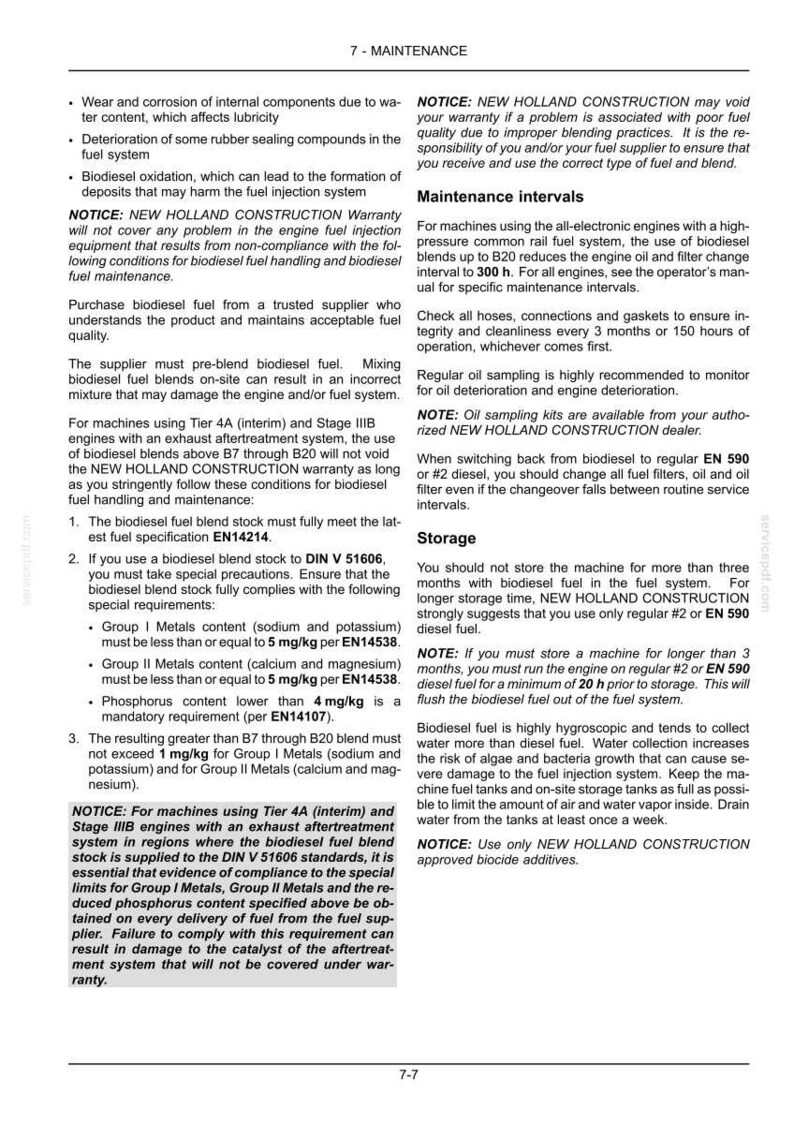 7 - MAINTENANCE

• Wear and corrosion of internal components due to water content, which affects lubricity

• Deterioration of some rubber sealing compounds in the fuel system

• Biodiesel oxidation, which can lead to the formation of deposits that may harm the fuel injection system

NOTICE: NEW HOLLAND CONSTRUCTION Warranty will not cover any problem in the engine fuel injection equipment that results from non-compliance with the following conditions for biodiesel fuel handling and biodiesel fuel maintenance.

Purchase biodiesel fuel from a trusted supplier who understands the product and maintains acceptable fuel quality.

The supplier must pre-blend biodiesel fuel. Mixing biodiesel fuel blends on-site can result in an incorrect mixture that may damage the engine and/or fuel system.

For machines using Tier 4A (interim) and Stage IIIB engines with an exhaust aftertreatment system, the use of biodiesel blends above B7 through B20 will not void the NEW HOLLAND CONSTRUCTION warranty as long as you stringently follow these conditions for biodiesel fuel handling and maintenance:

1. The biodiesel fuel blend stock must fully meet the latest fuel specification EN14214.

2. If you use a biodiesel blend stock to DIN V 51606, you must take special precautions. Ensure that the biodiesel blend stock fully complies with the following special requirements:

• Group I Metals content (sodium and potassium) must be less than or equal to 5 mg/kg per EN14538.

• Group II Metals content (calcium and magnesium) must be less than or equal to 5 mg/kg per EN14538.

• Phosphorus content lower than 4 mg/kg is a mandatory requirement (per EN14107).

3. The resulting greater than B7 through B20 blend must not exceed 1 mg/kg for Group I Metals (sodium and potassium) and for Group II Metals (calcium and magnesium).

NOTICE: For machines using Tier 4A (interim) and Stage IIIB engines with an exhaust aftertreatment system in regions where the biodiesel fuel blend stock is supplied to the DIN V 51606 standards, it is essential that evidence of compliance to the special limits for Group I Metals, Group II Metals and the reduced phosphorus content specified above be obtained on every delivery of fuel from the fuel supplier. Failure to comply with this requirement can result in damage to the catalyst of the aftertreatment system that will not be covered under warranty.

NOTICE: NEW HOLLAND CONSTRUCTION may void your warranty if a problem is associated with poor fuel quality due to improper blending practices. It is the responsibility of you and/or your fuel supplier to ensure that you receive and use the correct type of fuel and blend.

Maintenance intervals

For machines using the all-electronic engines with a high-pressure common rail fuel system, the use of biodiesel blends up to B20 reduces the engine oil and filter change interval to 300 h. For all engines, see the operator's manual for specific maintenance intervals.

Check all hoses, connections and gaskets to ensure integrity and cleanliness every 3 months or 150 hours of operation, whichever comes first.

Regular oil sampling is highly recommended to monitor for oil deterioration and engine deterioration.

NOTE: Oil sampling kits are available from your authorized NEW HOLLAND CONSTRUCTION dealer.

When switching back from biodiesel to regular EN 590 or #2 diesel, you should change all fuel filters, oil and oil filter even if the changeover falls between routine service intervals.

Storage

You should not store the machine for more than three months with biodiesel fuel in the fuel system. For longer storage time, NEW HOLLAND CONSTRUCTION strongly suggests that you use only regular #2 or EN 590 diesel fuel.

NOTE: If you must store a machine for longer than 3 months, you must run the engine on regular #2 or EN 590 diesel fuel for a minimum of 20 h prior to storage. This will flush the biodiesel fuel out of the fuel system.

Biodiesel fuel is highly hygroscopic and tends to collect water more than diesel fuel. Water collection increases the risk of algae and bacteria growth that can cause severe damage to the fuel injection system. Keep the machine fuel tanks and on-site storage tanks as full as possible to limit the amount of air and water vapor inside. Drain water from the tanks at least once a week.

NOTICE: Use only NEW HOLLAND CONSTRUCTION approved biocide additives.

7-7

servicepdf.com